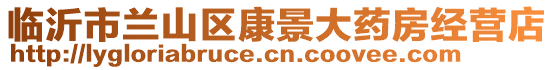 临沂市兰山区康景大药房经营店
http://lygloriabruce.cn.coovee.com